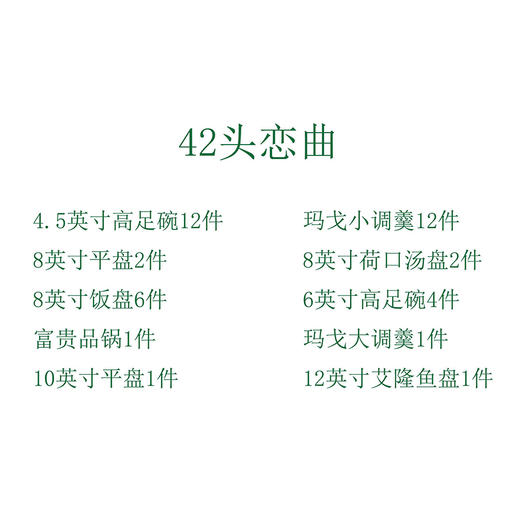 42头恋曲

4.5英寸高足碗12件
8英寸平盘2件
8英寸饭盘6件
富贵品锅1件
10英寸平盘1件

玛戈小调羹12件
8英寸荷口汤盘2件
6英寸高足碗4件
玛戈大调羹1件
12英寸艾隆鱼盘1件